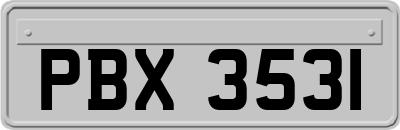 PBX 3531